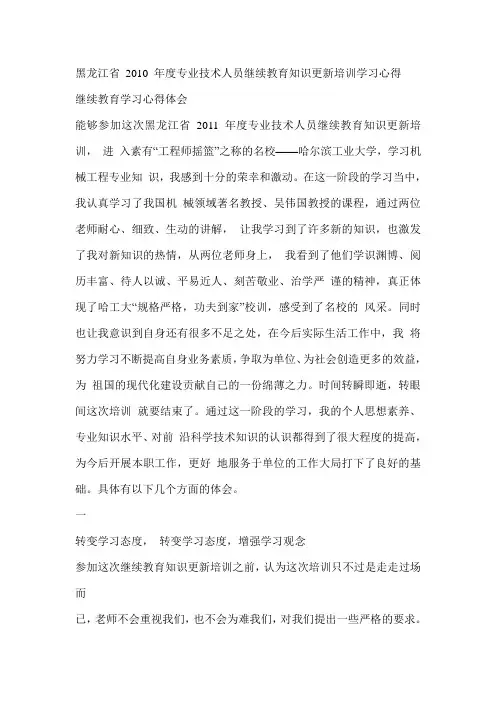 黑龙江省 2010 年度专业技术人员继续教育知识更新培训学习心得

继续教育学习心得体会

能够参加这次黑龙江省 2011 年度专业技术人员继续教育知识更新培训， 进 入素有“工程师摇篮”之称的名校——哈尔滨工业大学，学习机械工程专业知 识，我感到十分的荣幸和激动。在这一阶段的学习当中，我认真学习了我国机 械领域著名教授、吴伟国教授的课程，通过两位老师耐心、细致、生动的讲解， 让我学习到了许多新的知识，也激发了我对新知识的热情，从两位老师身上， 我看到了他们学识渊博、阅历丰富、待人以诚、平易近人、刻苦敬业、治学严 谨的精神，真正体现了哈工大“规格严格，功夫到家”校训，感受到了名校的 风采。同时也让我意识到自身还有很多不足之处，在今后实际生活工作中，我 将努力学习不断提高自身业务素质，争取为单位、为社会创造更多的效益，为 祖国的现代化建设贡献自己的一份绵薄之力。时间转瞬即逝，转眼间这次培训 就要结束了。通过这一阶段的学习，我的个人思想素养、专业知识水平、对前 沿科学技术知识的认识都得到了很大程度的提高，为今后开展本职工作，更好 地服务于单位的工作大局打下了良好的基础。具体有以下几个方面的体会。

一

转变学习态度， 转变学习态度，增强学习观念

参加这次继续教育知识更新培训之前，认为这次培训只不过是走走过场而

已，老师不会重视我们，也不会为难我们，对我们提出一些严格的要求。